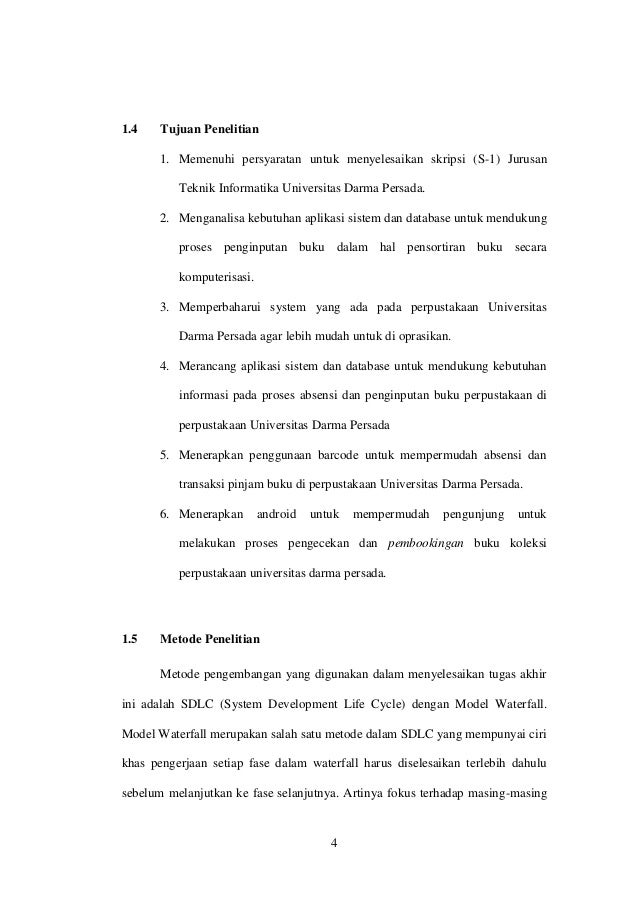 1.4 Tujuan Penelitian

1. Memenuhi persyaratan untuk menyelesaikan skripsi (S-1) Jurusan Teknik Informatika Universitas Darma Persada.
2. Menganalisa kebutuhan aplikasi sistem dan database untuk mendukung proses penginputan buku dalam hal pensortiran buku secara komputerisasi.
3. Memperbaharui system yang ada pada perpustakaan Universitas Darma Persada agar lebih mudah untuk di oprasikan.
4. Merancang aplikasi sistem dan database untuk mendukung kebutuhan informasi pada proses absensi dan penginputan buku perpustakaan di perpustakaan Universitas Darma Persada
5. Menerapkan penggunaan barcode untuk mempermudah absensi dan transaksi pinjam buku di perpustakaan Universitas Darma Persada.
6. Menerapkan android untuk mempermudah pengunjung untuk melakukan proses pengecekan dan pembookingan buku koleksi perpustakaan universitas darma persada.

1.5 Metode Penelitian

Metode pengembangan yang digunakan dalam menyelesaikan tugas akhir ini adalah SDLC (System Development Life Cycle) dengan Model Waterfall. Model Waterfall merupakan salah satu metode dalam SDLC yang mempunyai ciri khas pengerjaan setiap fase dalam waterfall harus diselesaikan terlebih dahulu sebelum melanjutkan ke fase selanjutnya. Artinya fokus terhadap masing-masing

4